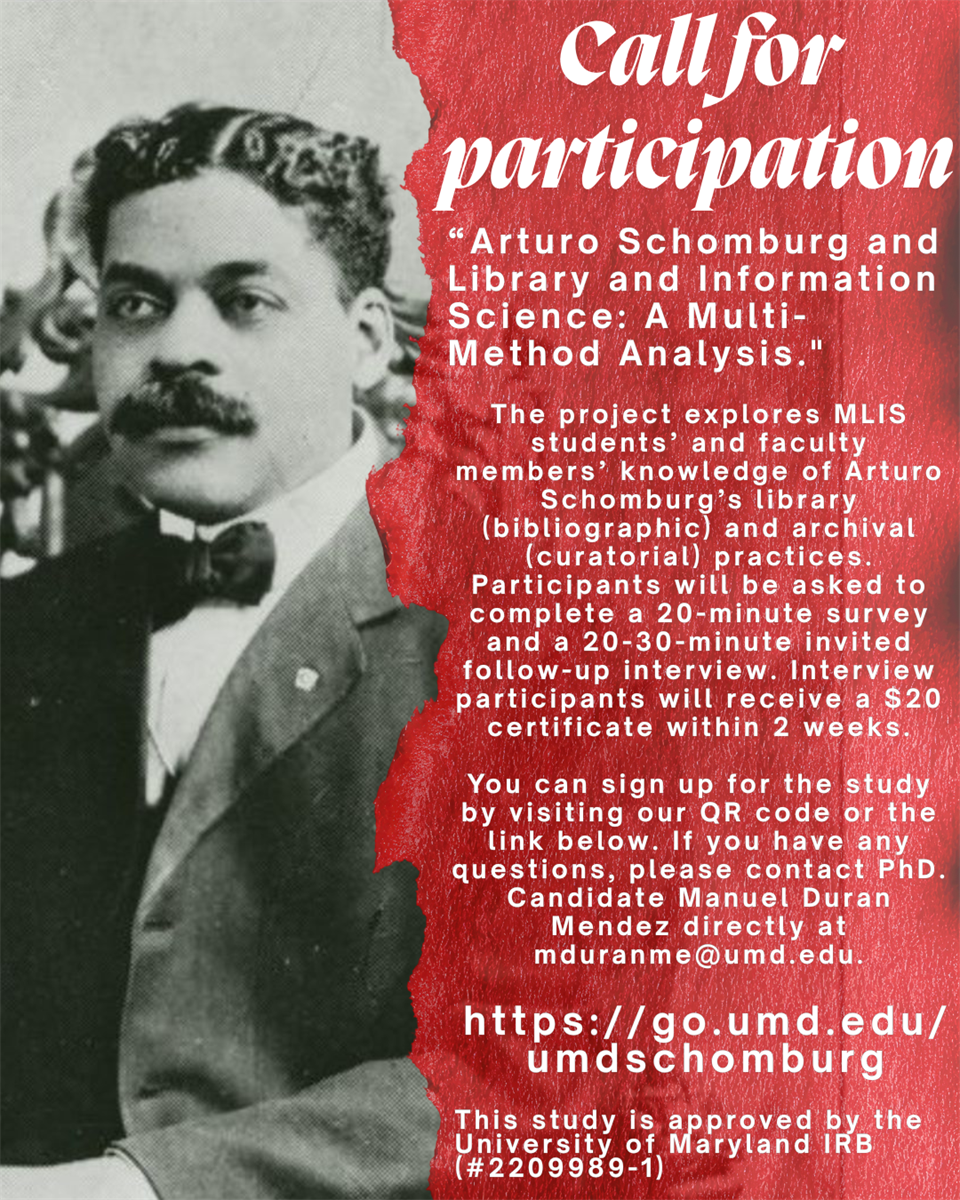 Call for participation

“Arturo Schomburg and Library and Information Science: A Multi-Method Analysis."

The project explores MLIS students’ and faculty members’ knowledge of Arturo Schomburg’s library (bibliographic) and archival (curatorial) practices. Participants will be asked to complete a 20-minute survey and a 20-30-minute invited follow-up interview. Interview participants will receive a $20 certificate within 2 weeks.

You can sign up for the study by visiting our QR code or the link below. If you have any questions, please contact PhD. Candidate Manuel Duran Mendez directly at mduranme@umd.edu.

https://go.umd.edu/umdschomburg

This study is approved by the University of Maryland IRB (#2209989-1)